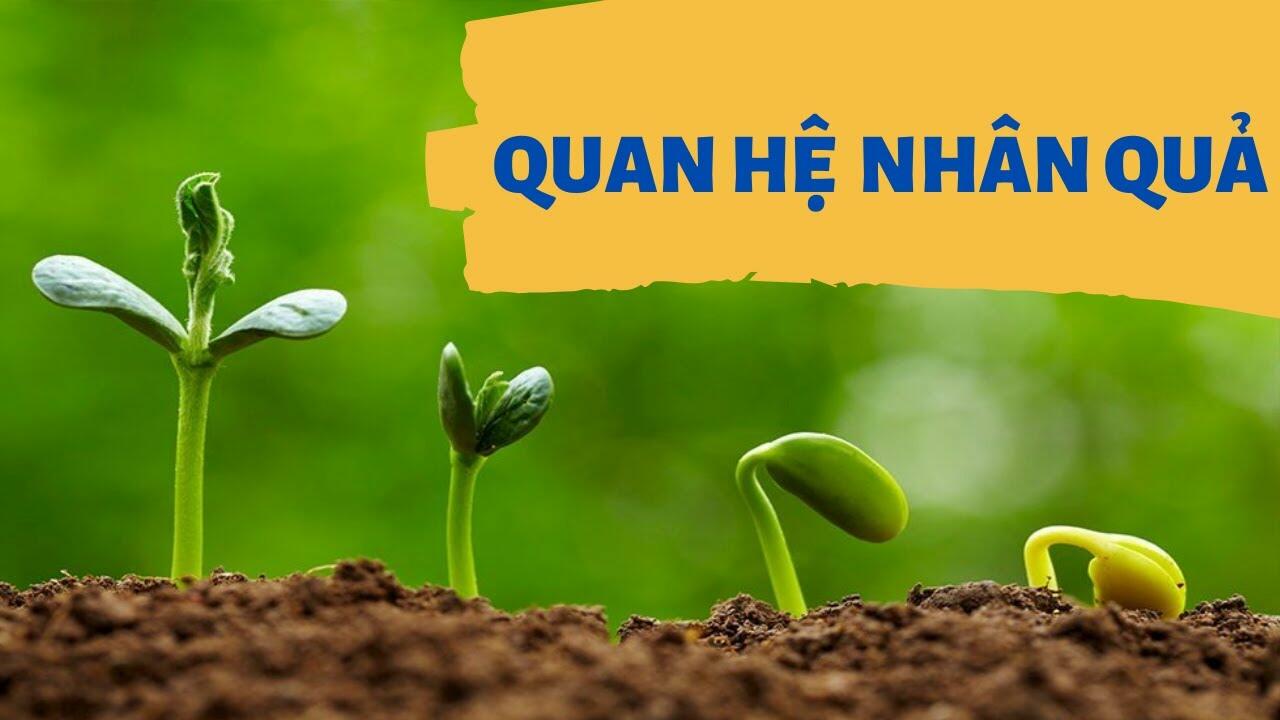 QUAN HỆ NHÂN QUẢ